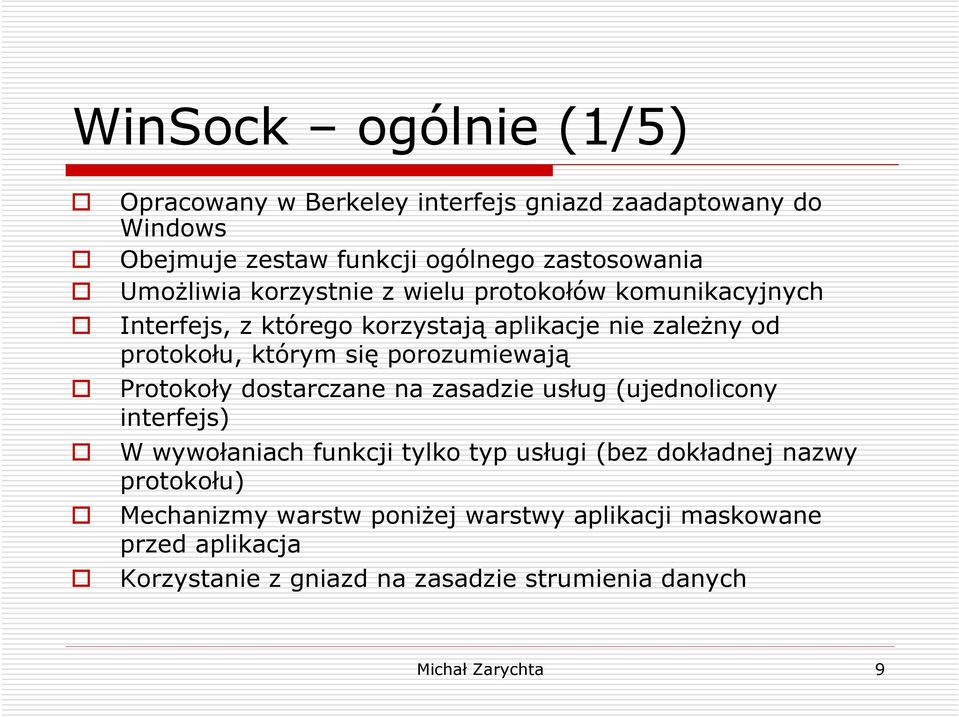 WinSock – ogólnie (1/5)

Opracowany w Berkeley interfejs gniazd zaadaptowany do Windows

Obejmuje zestaw funkcji ogólnego zastosowania

Umożliwia korzystnie z wielu protokołów komunikacyjnych

Interfejs, z którego korzystają aplikacje nie zależny od protokołu, którym się porozumiewają

Protokoły dostarczane na zasadzie usług (ujednolicony interfejs)

W wywołaniach funkcji tylko typ usługi (bez dokładnej nazwy protokołu)

Mechanizmy warstw poniżej warstwy aplikacji maskowane przed aplikacja

Korzystanie z gniazd na zasadzie strumienia danych

Michał Zarychta

9